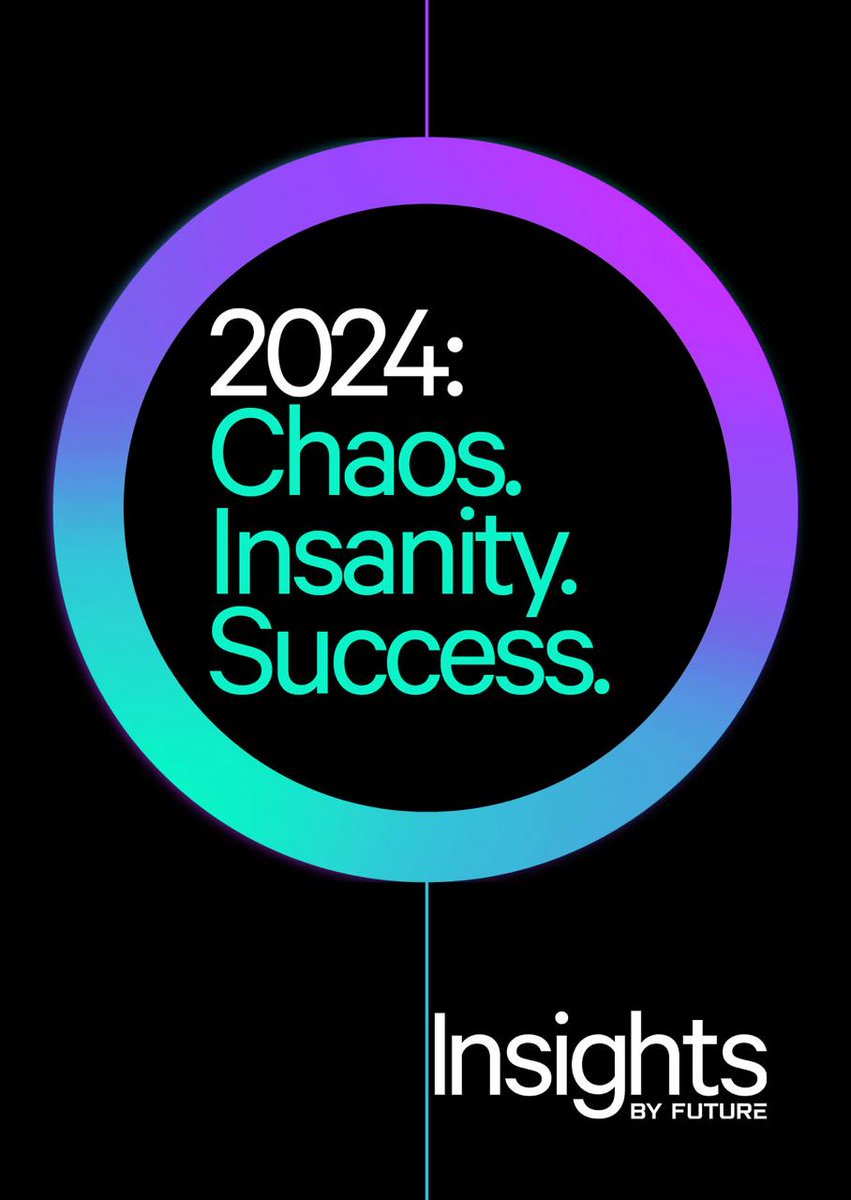 2024:
Chaos.
Insanity.
Success.

Insights
BY FUTURE